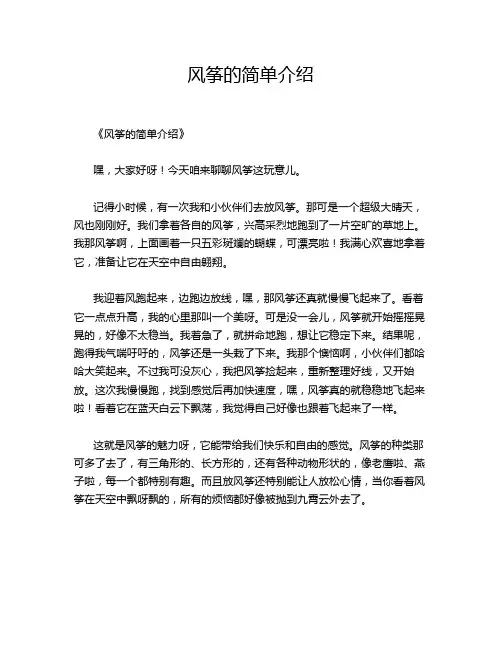 风筝的简单介绍

《风筝的简单介绍》

嘿，大家好呀！今天咱来聊聊风筝这玩意儿。

记得小时候，有一次我和小伙伴们去放风筝。那可是一个超级大晴天，风也刚刚好。我们拿着各自的风筝，兴高采烈地跑到了一片空旷的草地上。我那风筝啊，上面画着一只五彩斑斓的蝴蝶，可漂亮啦！我满心欢喜地拿着它，准备让它在天空中自由翱翔。

我迎着风跑起来，边跑边放线，嘿，那风筝还真就慢慢飞起来了。看着它一点点升高，我的心里那叫一个美呀。可是没一会儿，风筝就开始摇摇晃晃的，好像不太稳当。我着急了，就拼命地跑，想让它稳定下来。结果呢，跑得我气喘吁吁的，风筝还是一头栽了下来。我那个懊恼啊，小伙伴们都哈哈大笑起来。不过我可没灰心，我把风筝捡起来，重新整理好线，又开始放。这次我慢慢跑，找到感觉后再加快速度，嘿，风筝真的就稳稳地飞起来啦！看着它在蓝天白云下飘荡，我觉得自己好像也跟着飞起来了一样。

这就是风筝的魅力呀，它能带给我们快乐和自由的感觉。风筝的种类那可多了去了，有三角形的、长方形的，还有各种动物形状的，像老鹰啦、燕子啦，每一个都特别有趣。而且放风筝还特别能让人放松心情，当你看着风筝在天空中飘呀飘的，所有的烦恼都好像被抛到九霄云外去了。